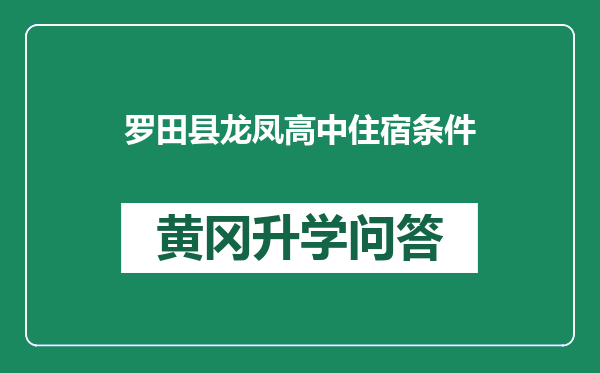 罗田县龙凤高中住宿条件

黄冈升学问答